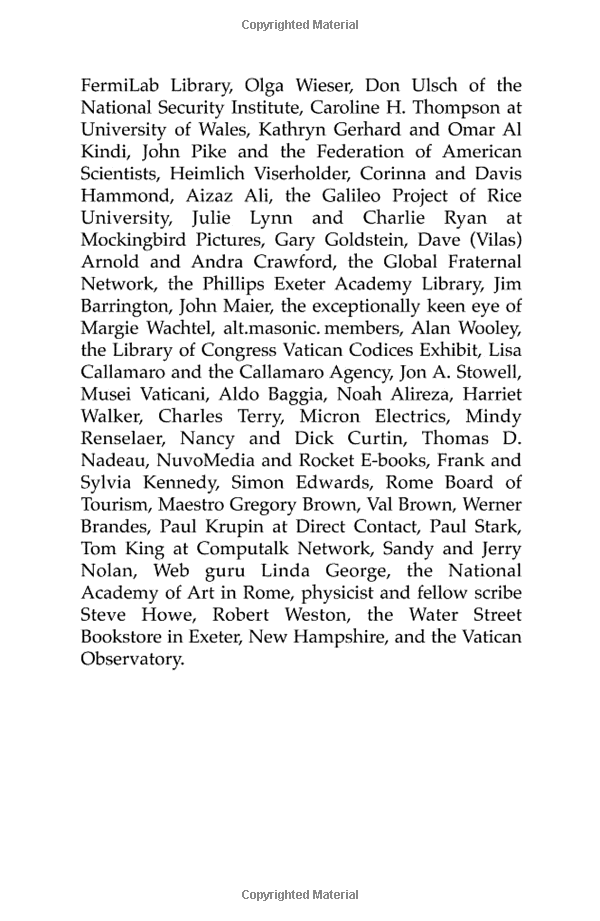 Copyrighted Material

FermiLab Library, Olga Wieser, Don Ulsch of the National Security Institute, Caroline H. Thompson at University of Wales, Kathryn Gerhard and Omar Al Kindi, John Pike and the Federation of American Scientists, Heimlich Viserholder, Corinna and Davis Hammond, Aizaz Ali, the Galileo Project of Rice University, Julie Lynn and Charlie Ryan at Mockingbird Pictures, Gary Goldstein, Dave (Vilas) Arnold and Andra Crawford, the Global Fraternal Network, the Phillips Exeter Academy Library, Jim Barrington, John Maier, the exceptionally keen eye of Margie Wachtel, alt.masonic. members, Alan Wooley, the Library of Congress Vatican Codices Exhibit, Lisa Callamaro and the Callamaro Agency, Jon A. Stowell, Musei Vaticani, Aldo Baggia, Noah Alireza, Harriet Walker, Charles Terry, Micron Electrics, Mindy Renselaer, Nancy and Dick Curtin, Thomas D. Nadeau, NuvoMedia and Rocket E-books, Frank and Sylvia Kennedy, Simon Edwards, Rome Board of Tourism, Maestro Gregory Brown, Val Brown, Werner Brandes, Paul Krupin at Direct Contact, Paul Stark, Tom King at Computalk Network, Sandy and Jerry Nolan, Web guru Linda George, the National Academy of Art in Rome, physicist and fellow scribe Steve Howe, Robert Weston, the Water Street Bookstore in Exeter, New Hampshire, and the Vatican Observatory.

Copyrighted Material